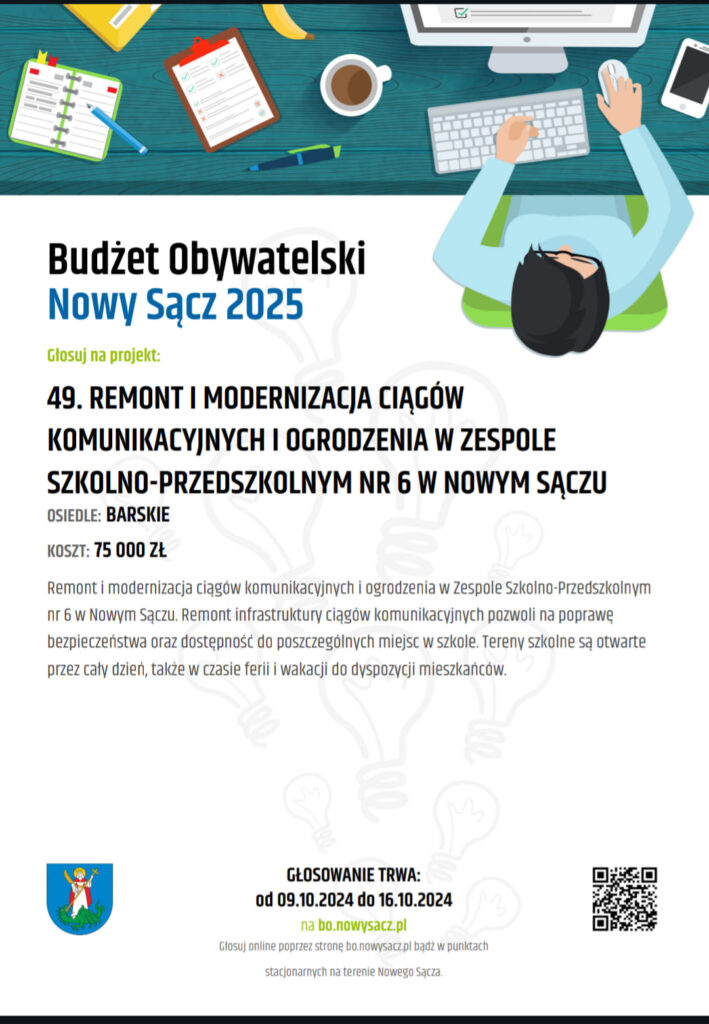 Budżet Obywatelski
Nowy Sącz 2025

Głosuj na projekt:

49. REMONT I MODERNIZACJA CIĄGÓW KOMUNIKACYJNYCH I OGRODZENIA W ZESPOLE SZKOLNO-PRZEDSZKOLNYM NR 6 W NOWYM SĄCZU

OSIEDLE: BARSKIE

KOSZT: 75 000 ZŁ

Remont i modernizacja ciągów komunikacyjnych i ogrodzenia w Zespole Szkolno-Przedszkolnym nr 6 w Nowym Sączu. Remont infrastruktury ciągów komunikacyjnych pozwoli na poprawę bezpieczeństwa oraz dostępność do poszczególnych miejsc w szkole. Tereny szkolne są otwarte przez cały dzień, także w czasie ferii i wakacji do dyspozycji mieszkańców.

GŁOSOWANIE TRWA:
od 09.10.2024 do 16.10.2024
na bo.nowysacz.pl
Głosuj online poprzez stronę bo.nowysacz.pl bądź w punktach stacjonarnych na terenie Nowego Sącza.